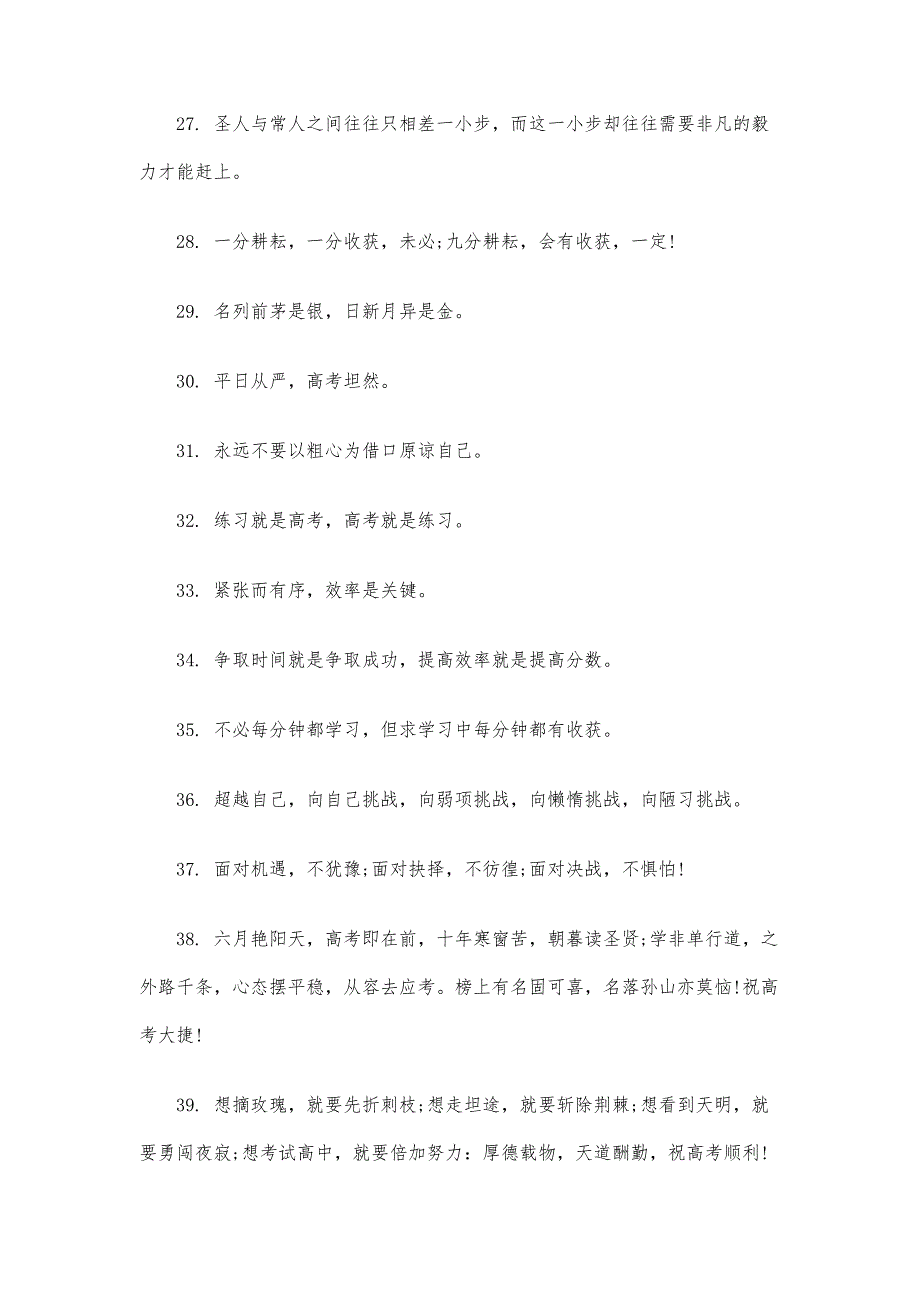 27. 圣人与常人之间往往只相差一小步，而这一小步却往往需要非凡的毅力才能赶上。

28. 一分耕耘，一分收获，未必;九分耕耘，会有收获，一定!

29. 名列前茅是银，日新月异是金。

30. 平日从严，高考坦然。

31. 永远不要以粗心为借口原谅自己。

32. 练习就是高考，高考就是练习。

33. 紧张而有序，效率是关键。

34. 争取时间就是争取成功，提高效率就是提高分数。

35. 不必每分钟都学习，但求学习中每分钟都有收获。

36. 超越自己，向自己挑战，向弱项挑战，向懒惰挑战，向陋习挑战。

37. 面对机遇，不犹豫;面对抉择，不彷徨;面对决战，不惧怕!

38. 六月艳阳天，高考即在前，十年寒窗苦，朝暮读圣贤;学非单行道，之外路千条，心态摆平稳，从容去应考。榜上有名固可喜，名落孙山亦莫恼!祝高考大捷!

39. 想摘玫瑰，就要先折刺枝;想走坦途，就要斩除荆棘;想看到天明，就要勇闯夜寂;想考试高中，就要倍加努力：厚德载物，天道酬勤，祝高考顺利!